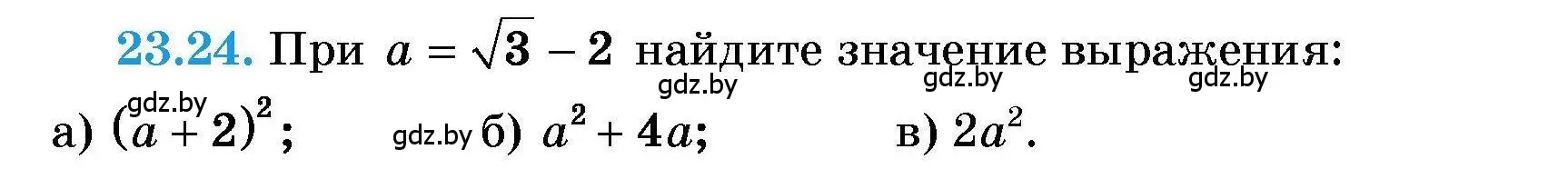 23.24. При $a = \sqrt{3} - 2$ найдите значение выражения:

gdz.by gdz.by gdz.by gdz.by

а) $(a + 2)^2$; gdz.by б) $a^2 + 4a$; в) $2a^2$.